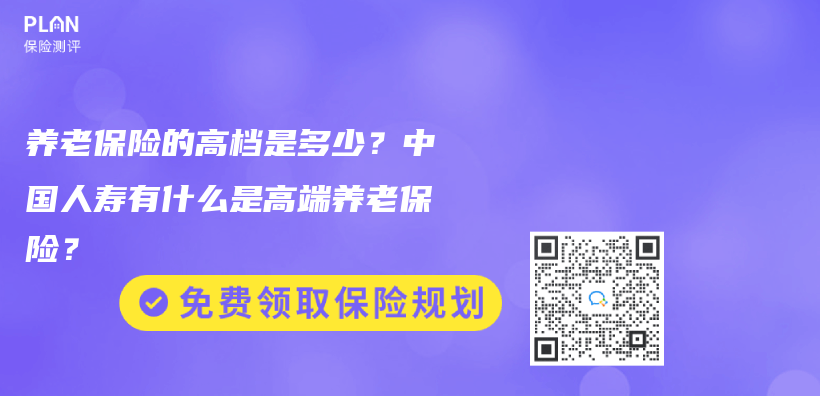 PLAN
保险测评

养老保险的高档是多少？中国人寿有什么是高端养老保险？

免费领取保险规划